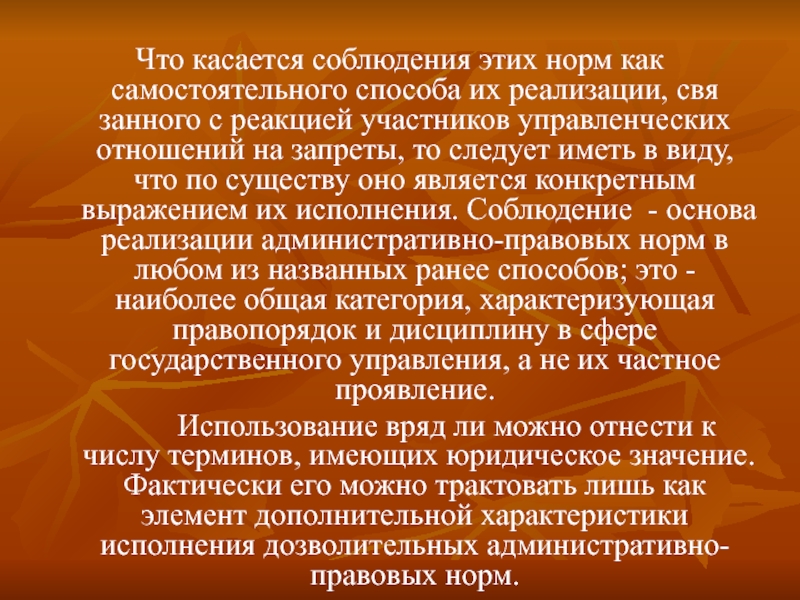 Что касается соблюдения этих норм как самостоятельного способа их реализации, свя занного с реакцией участников управленческих отношений на запреты, то следует иметь в виду, что по существу оно является конкретным выражением их исполнения. Соблюдение - основа реализации административно-правовых норм в любом из названных ранее способов; это - наиболее общая категория, характеризующая правопорядок и дисциплину в сфере государственного управления, а не их частное проявление.

Использование вряд ли можно отнести к числу терминов, имеющих юридическое значение. Фактически его можно трактовать лишь как элемент дополнительной характеристики исполнения дозволительных административно-правовых норм.